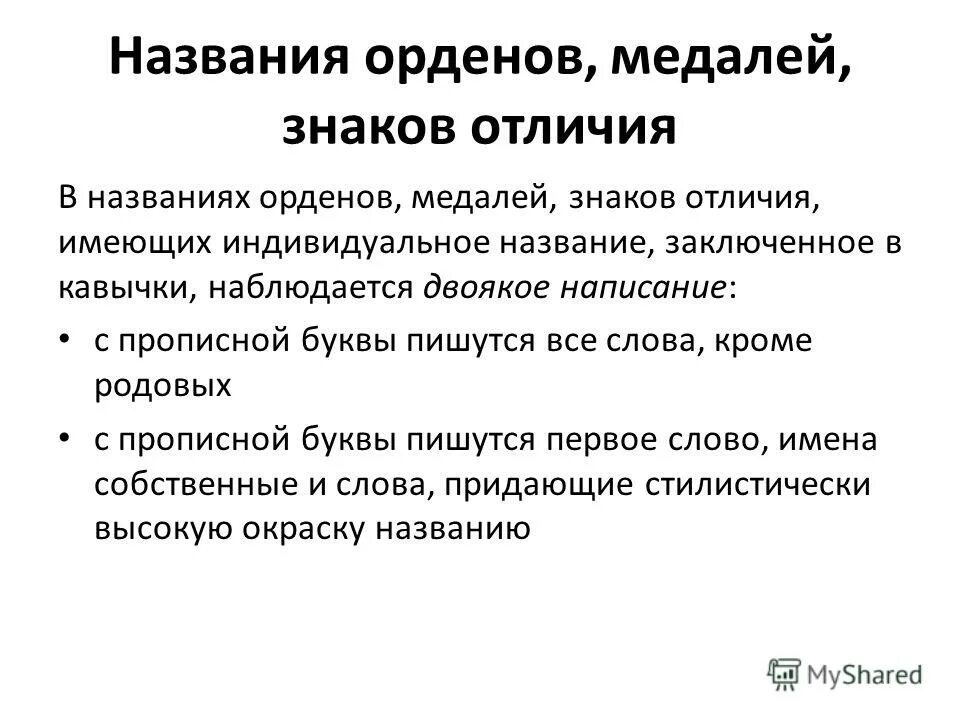 Названия орденов, медалей, знаков отличия

В названиях орденов, медалей, знаков отличия, имеющих индивидуальное название, заключенное в кавычки, наблюдается двоякое написание:

• с прописной буквы пишутся все слова, кроме родовых

• с прописной буквы пишутся первое слово, имена собственные и слова, придающие стилистически высокую окраску названию

MyShared